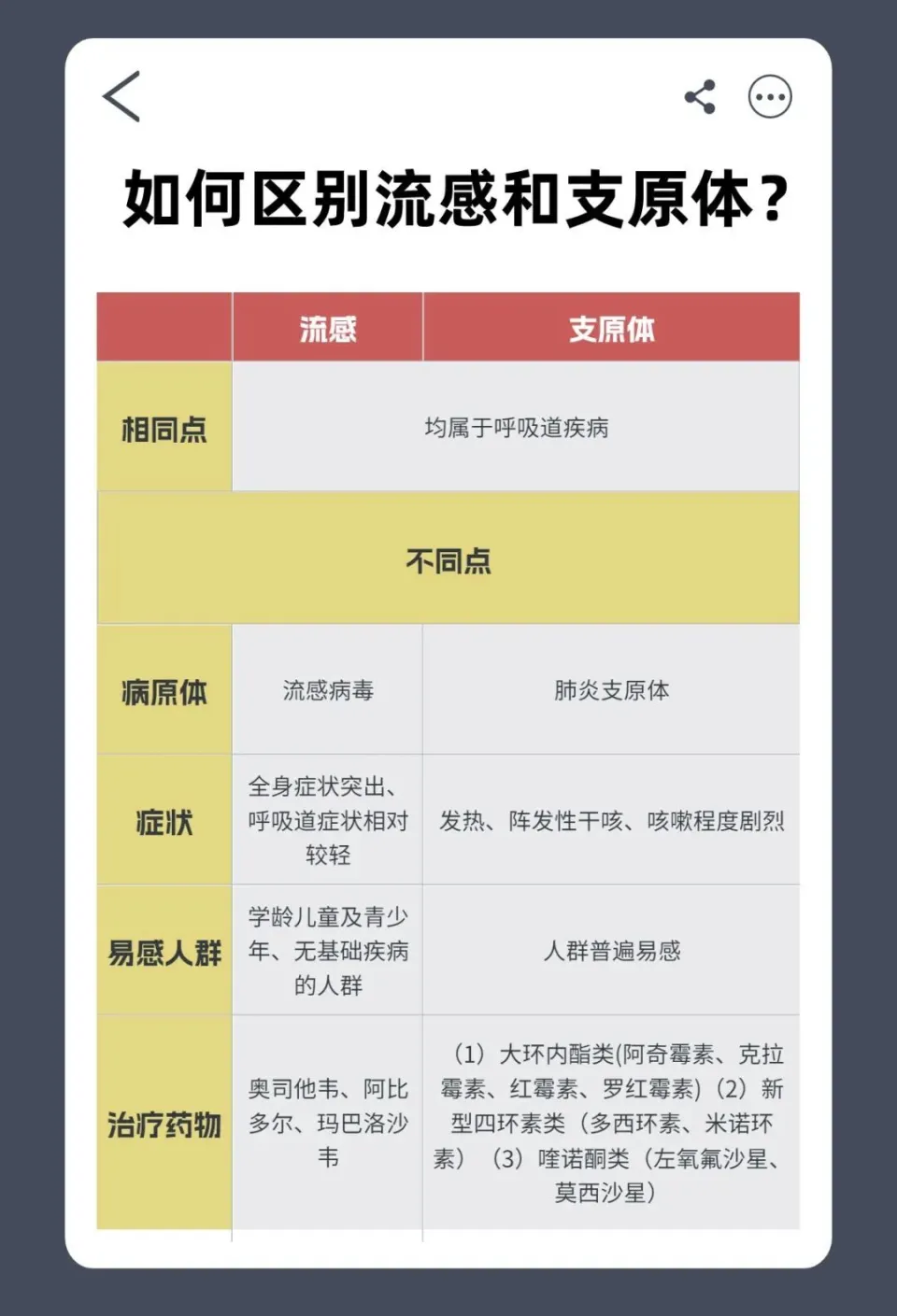 如何区别流感和支原体？

|  | 流感 | 支原体 |
|---|---|---|
| 相同点 | 均属于呼吸道疾病 | |
| 不同点 | | |
| 病原体 | 流感病毒 | 肺炎支原体 |
| 症状 | 全身症状突出、呼吸道症状相对较轻 | 发热、阵发性干咳、咳嗽程度剧烈 |
| 易感人群 | 学龄儿童及青少年、无基础疾病的人群 | 人群普遍易感 |
| 治疗药物 | 奥司他韦、阿比多尔、玛巴洛沙韦 | （1）大环内酯类(阿奇霉素、克拉霉素、红霉素、罗红霉素)（2）新型四环素类（多西环素、米诺环素）（3）喹诺酮类（左氧氟沙星、莫西沙星） |